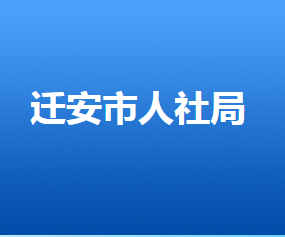 迁安市人社局